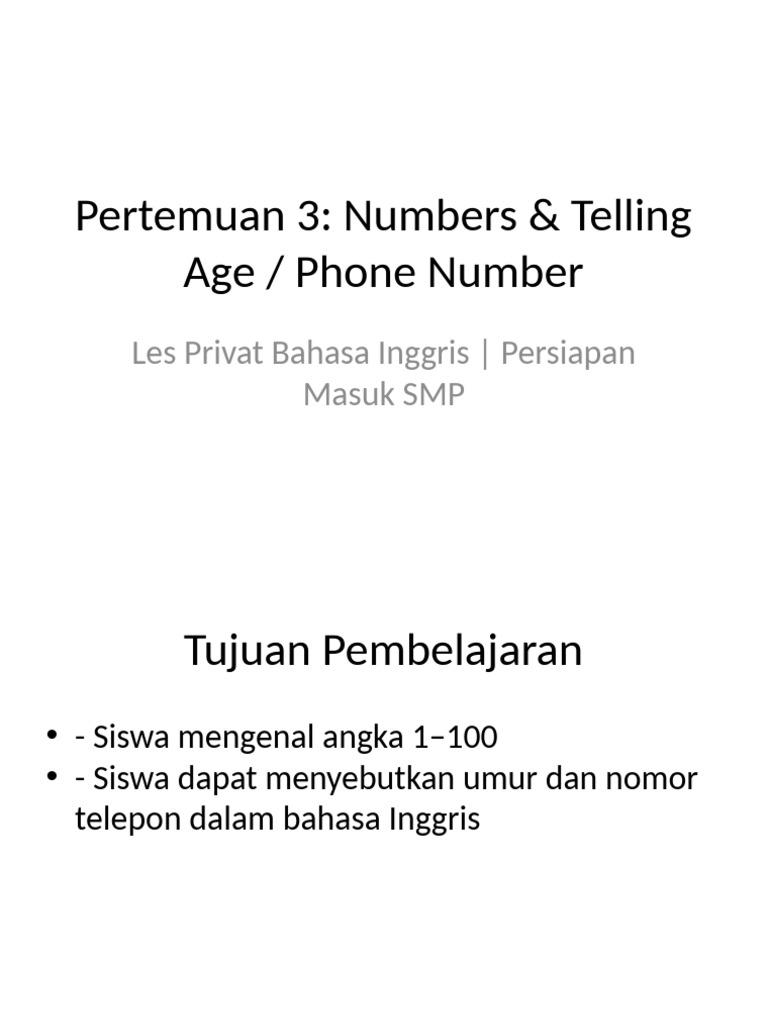 Pertemuan 3: Numbers & Telling Age / Phone Number

Les Privat Bahasa Inggris | Persiapan Masuk SMP

Tujuan Pembelajaran

• - Siswa mengenal angka 1–100
• - Siswa dapat menyebutkan umur dan nomor telepon dalam bahasa Inggris